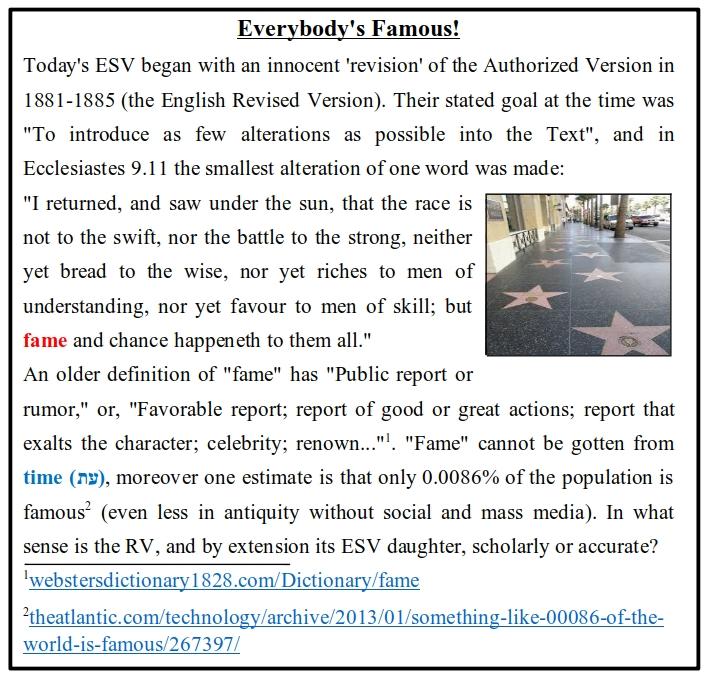 Everybody's Famous!

Today's ESV began with an innocent 'revision' of the Authorized Version in 1881-1885 (the English Revised Version). Their stated goal at the time was "To introduce as few alterations as possible into the Text", and in Ecclesiastes 9.11 the smallest alteration of one word was made:

"I returned, and saw under the sun, that the race is not to the swift, nor the battle to the strong, neither yet bread to the wise, nor yet riches to men of understanding, nor yet favour to men of skill; but fame and chance happeneth to them all."

An older definition of "fame" has "Public report or rumor," or, "Favorable report; report of good or great actions; report that exalts the character; celebrity; renown..."$^1$. "Fame" cannot be gotten from time (עת), moreover one estimate is that only 0.0086% of the population is famous$^2$ (even less in antiquity without social and mass media). In what sense is the RV, and by extension its ESV daughter, scholarly or accurate?

$^1$webstersdictionary1828.com/Dictionary/fame

$^2$theatlantic.com/technology/archive/2013/01/something-like-00086-of-the-world-is-famous/267397/